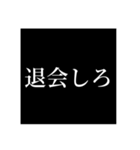 退会しろ